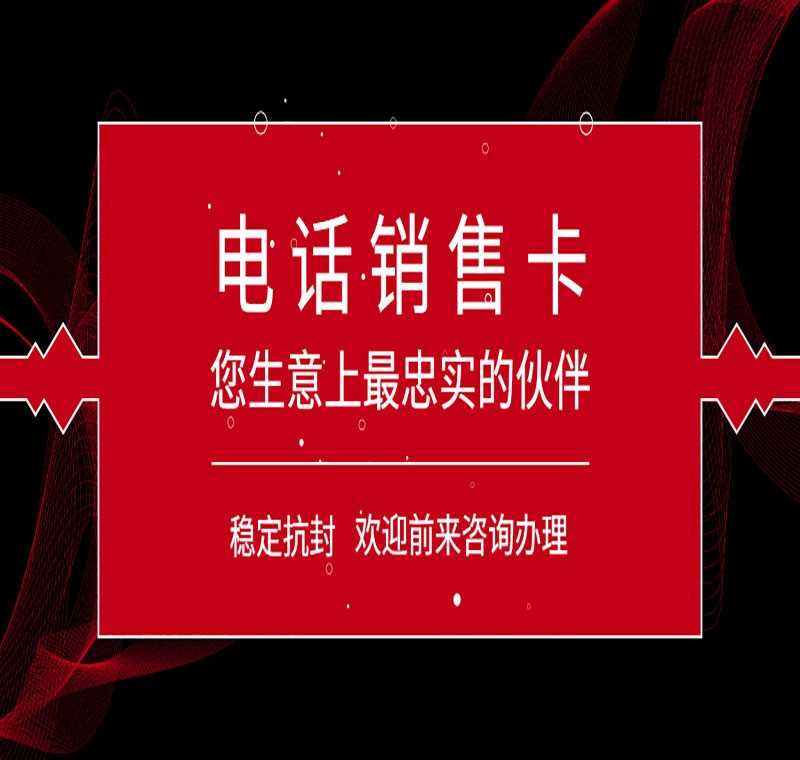 电话销售卡
您生意上最忠实的伙伴

稳定抗封 欢迎前来咨询办理